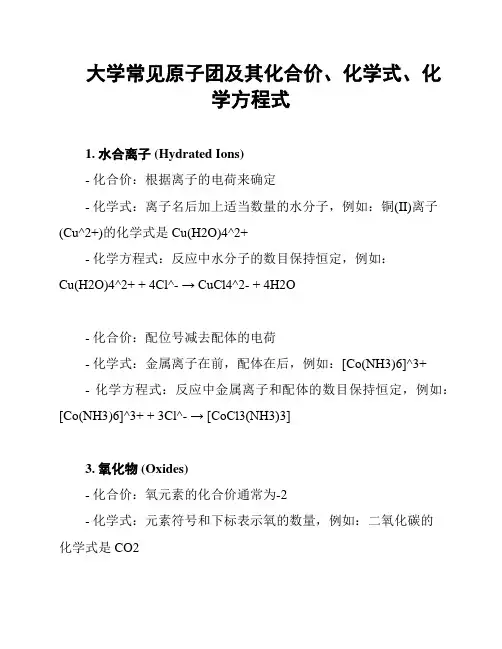 大学常见原子团及其化合价、化学式、化学方程式

1. 水合离子 (Hydrated Ions)

- 化合价：根据离子的电荷来确定

- 化学式：离子名后加上适当数量的水分子，例如：铜(II)离子(Cu^2+)的化学式是 Cu(H2O)4^2+

- 化学方程式：反应中水分子的数目保持恒定，例如：Cu(H2O)4^2+ + 4Cl^- → CuCl4^2- + 4H2O

- 化合价：配位号减去配体的电荷

- 化学式：金属离子在前，配体在后，例如：[Co(NH3)6]^3+

- 化学方程式：反应中金属离子和配体的数目保持恒定，例如：[Co(NH3)6]^3+ + 3Cl^- → [CoCl3(NH3)3]

3. 氧化物 (Oxides)

- 化合价：氧元素的化合价通常为-2

- 化学式：元素符号和下标表示氧的数量，例如：二氧化碳的化学式是 CO2